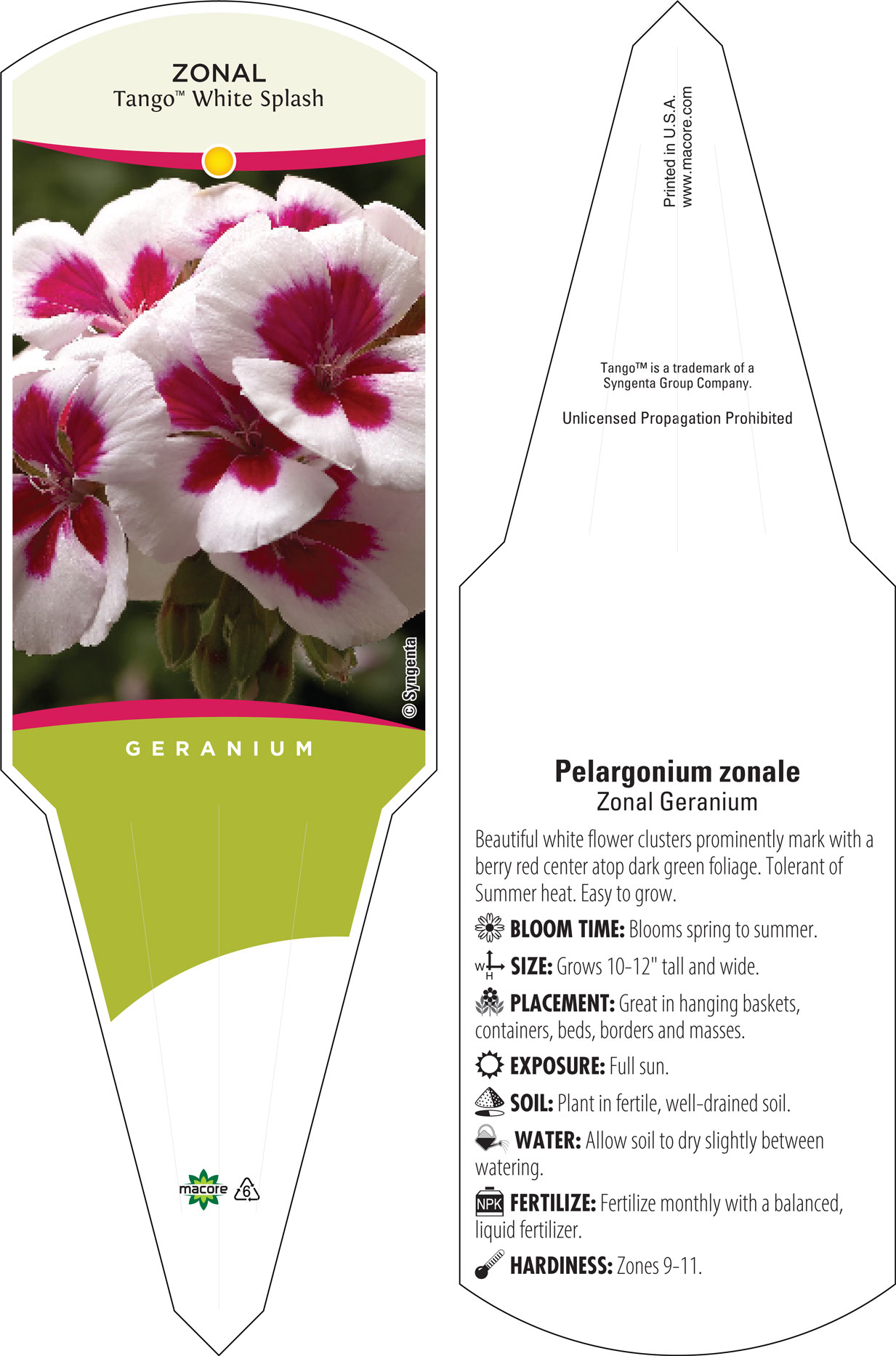 ZONAL
Tango™ White Splash

© Syngenta

GERANIUM

macore 6

Printed in U.S.A.
www.macore.com

Tango™ is a trademark of a Syngenta Group Company.

Unlicensed Propagation Prohibited

Pelargonium zonale
Zonal Geranium

Beautiful white flower clusters prominently mark with a berry red center atop dark green foliage. Tolerant of Summer heat. Easy to grow.

BLOOM TIME: Blooms spring to summer.

W H SIZE: Grows 10-12" tall and wide.

PLACEMENT: Great in hanging baskets, containers, beds, borders and masses.

EXPOSURE: Full sun.

SOIL: Plant in fertile, well-drained soil.

WATER: Allow soil to dry slightly between watering.

NPK FERTILIZE: Fertilize monthly with a balanced, liquid fertilizer.

HARDINESS: Zones 9-11.